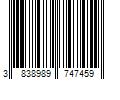 3 838989 747459